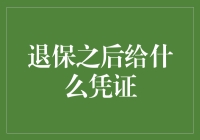 退保之后给什么凭证